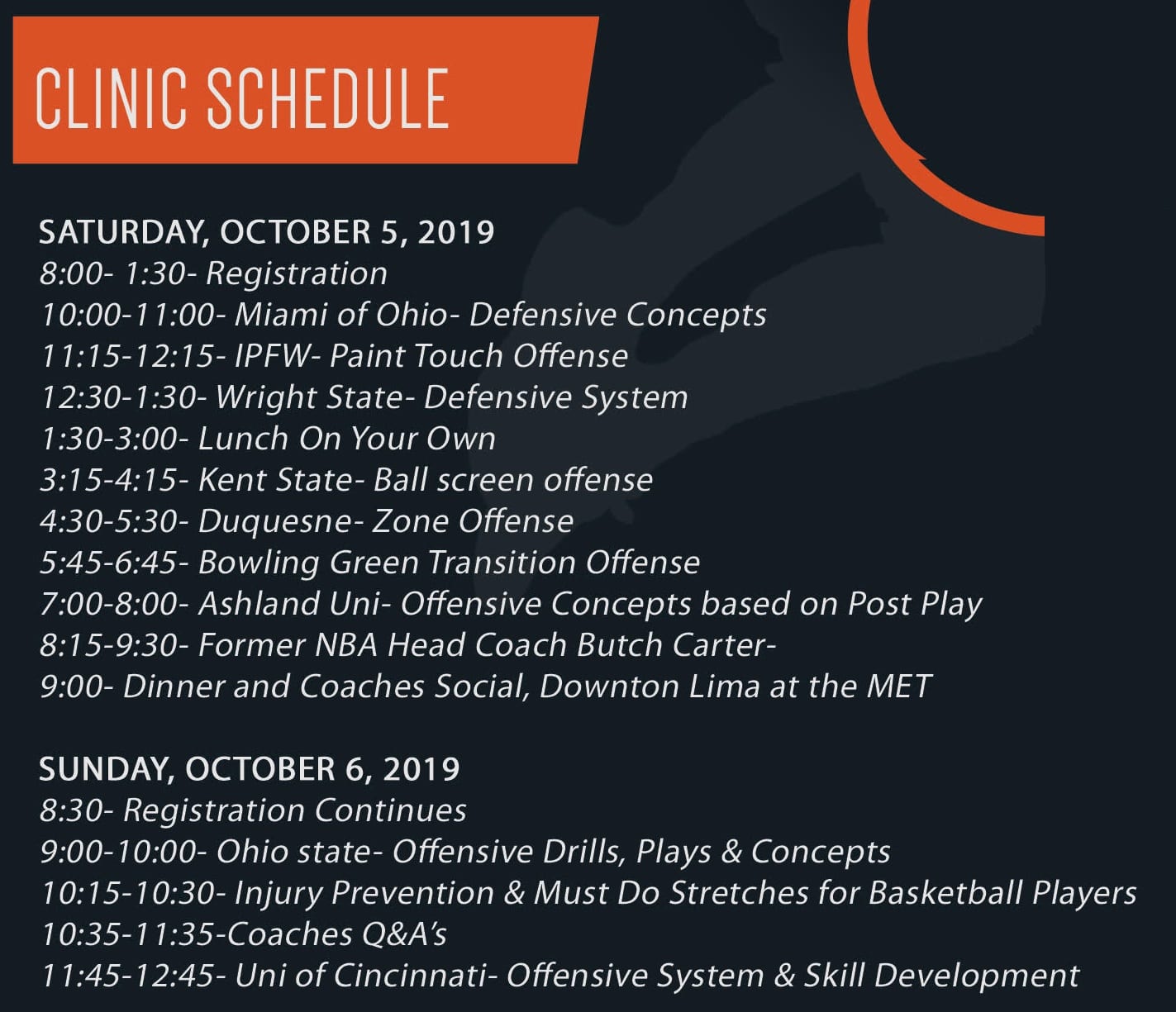 CLINIC SCHEDULE

SATURDAY, OCTOBER 5, 2019
8:00- 1:30- Registration
10:00-11:00- Miami of Ohio- Defensive Concepts
11:15-12:15- IPFW- Paint Touch Offense
12:30-1:30- Wright State- Defensive System
1:30-3:00- Lunch On Your Own
3:15-4:15- Kent State- Ball screen offense
4:30-5:30- Duquesne- Zone Offense
5:45-6:45- Bowling Green Transition Offense
7:00-8:00- Ashland Uni- Offensive Concepts based on Post Play
8:15-9:30- Former NBA Head Coach Butch Carter-
9:00- Dinner and Coaches Social, Downton Lima at the MET

SUNDAY, OCTOBER 6, 2019
8:30- Registration Continues
9:00-10:00- Ohio state- Offensive Drills, Plays & Concepts
10:15-10:30- Injury Prevention & Must Do Stretches for Basketball Players
10:35-11:35-Coaches Q&A's
11:45-12:45- Uni of Cincinnati- Offensive System & Skill Development